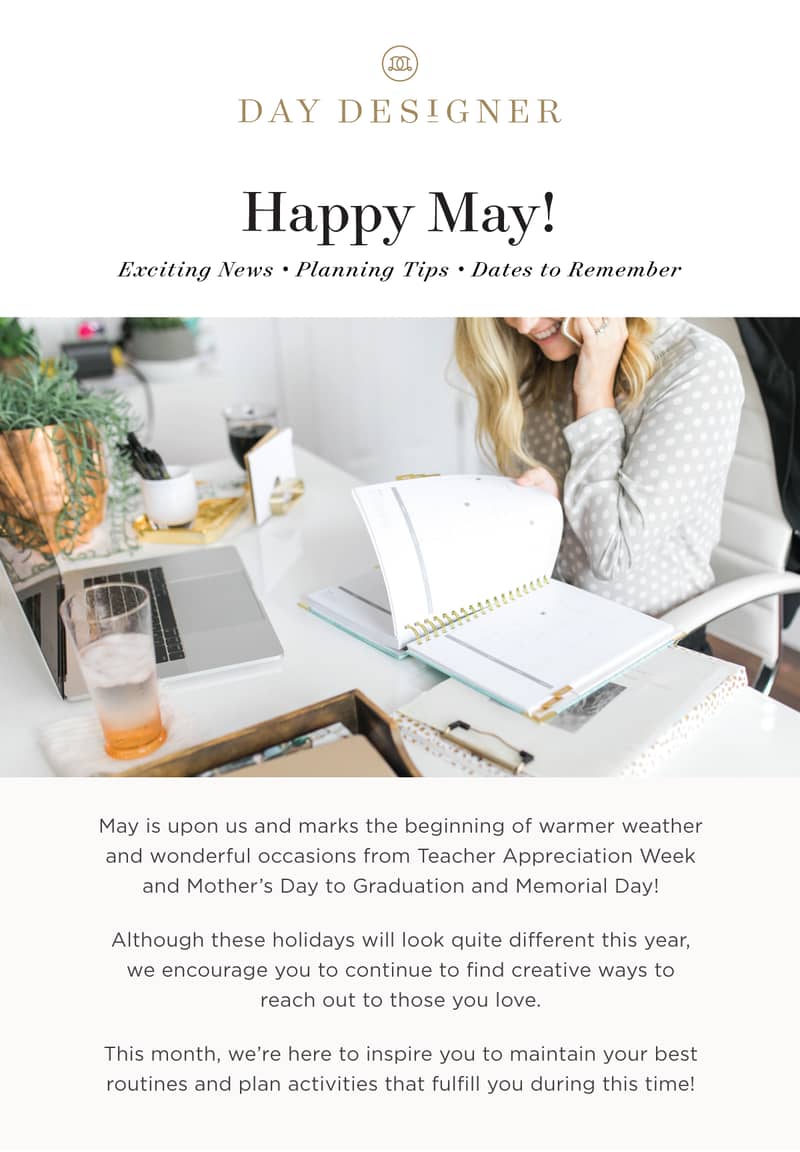 DAY DESIGNER

Happy May!

Exciting News • Planning Tips • Dates to Remember

May is upon us and marks the beginning of warmer weather and wonderful occasions from Teacher Appreciation Week and Mother's Day to Graduation and Memorial Day!

Although these holidays will look quite different this year, we encourage you to continue to find creative ways to reach out to those you love.

This month, we're here to inspire you to maintain your best routines and plan activities that fulfill you during this time!